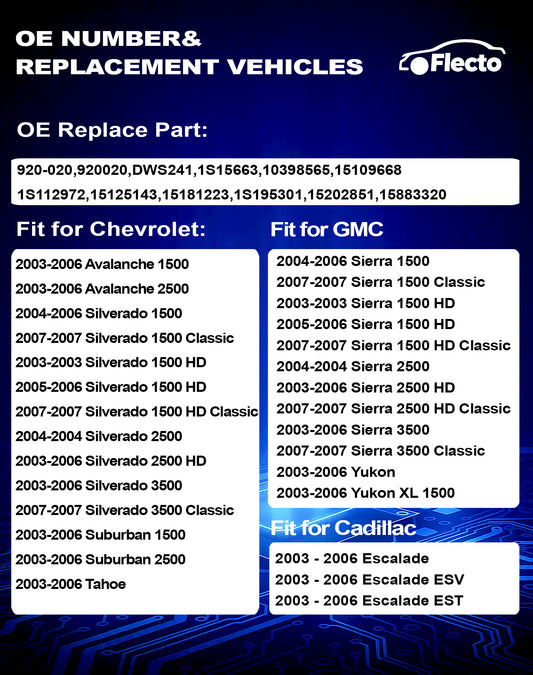 OE NUMBER&
REPLACEMENT VEHICLES

Flecto

OE Replace Part:

920-020,920020,DWS241,1S15663,10398565,15109668
1S112972,15125143,15181223,1S195301,15202851,15883320

Fit for Chevrolet:

2003-2006 Avalanche 1500
2003-2006 Avalanche 2500
2004-2006 Silverado 1500
2007-2007 Silverado 1500 Classic
2003-2003 Silverado 1500 HD
2005-2006 Silverado 1500 HD
2007-2007 Silverado 1500 HD Classic
2004-2004 Silverado 2500
2003-2006 Silverado 2500 HD
2003-2006 Silverado 3500
2007-2007 Silverado 3500 Classic
2003-2006 Suburban 1500
2003-2006 Suburban 2500
2003-2006 Tahoe

Fit for GMC

2004-2006 Sierra 1500
2007-2007 Sierra 1500 Classic
2003-2003 Sierra 1500 HD
2005-2006 Sierra 1500 HD
2007-2007 Sierra 1500 HD Classic
2004-2004 Sierra 2500
2003-2006 Sierra 2500 HD
2007-2007 Sierra 2500 HD Classic
2003-2006 Sierra 3500
2007-2007 Sierra 3500 Classic
2003-2006 Yukon
2003-2006 Yukon XL 1500

Fit for Cadillac

2003 - 2006 Escalade
2003 - 2006 Escalade ESV
2003 - 2006 Escalade EST